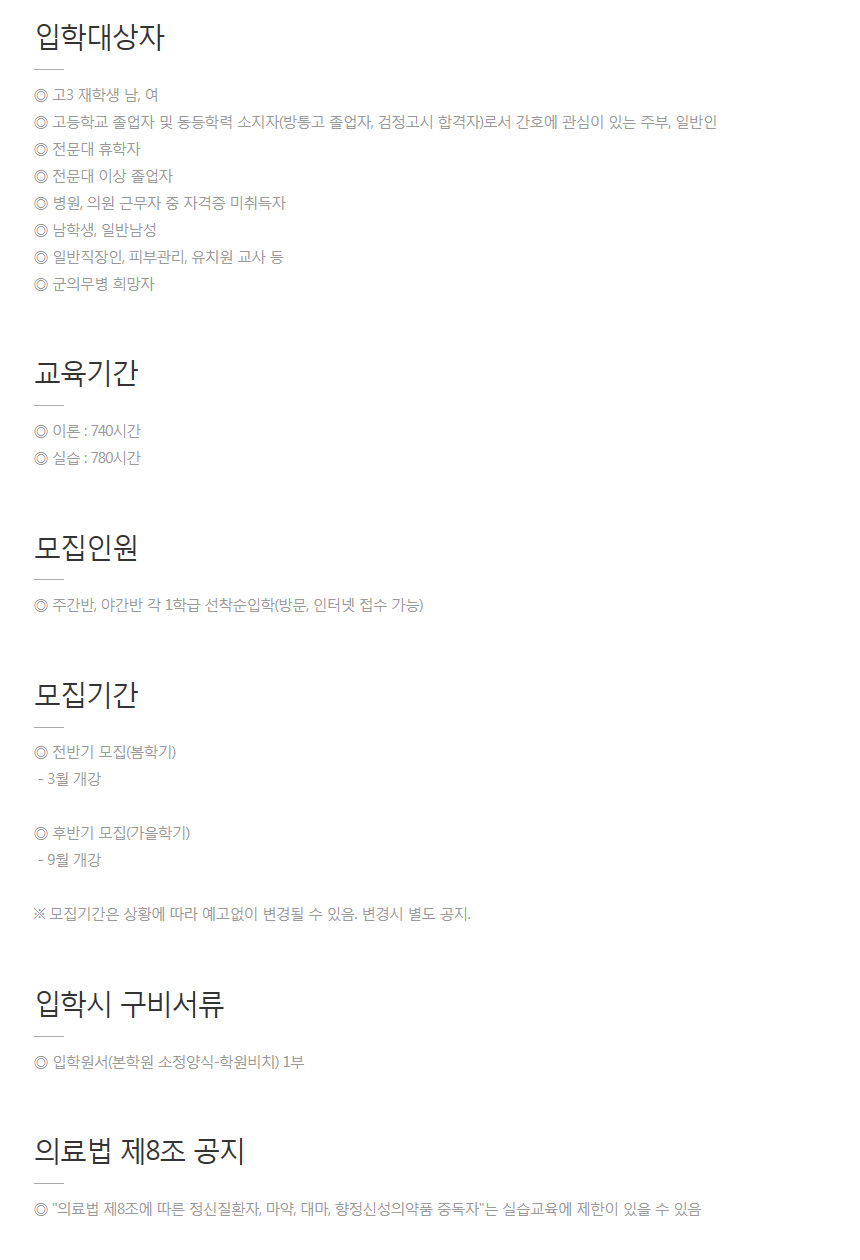 입학대상자

◎ 고3 재학생 남, 여
◎ 고등학교 졸업자 및 동등학력 소지자(방통고 졸업자, 검정고시 합격자)로서 간호에 관심이 있는 주부, 일반인
◎ 전문대 휴학자
◎ 전문대 이상 졸업자
◎ 병원, 의원 근무자 중 자격증 미취득자
◎ 남학생, 일반남성
◎ 일반직장인, 피부관리, 유치원 교사 등
◎ 군의무병 희망자

교육기간

◎ 이론 : 740시간
◎ 실습 : 780시간

모집인원

◎ 주간반, 야간반 각 1학급 선착순입학(방문, 인터넷 접수 가능)

모집기간

◎ 전반기 모집(봄학기)
- 3월 개강

◎ 후반기 모집(가을학기)
- 9월 개강

※ 모집기간은 상황에 따라 예고없이 변경될 수 있음. 변경시 별도 공지.

입학시 구비서류

◎ 입학원서(본학원 소정양식-학원비치) 1부

의료법 제8조 공지

◎ "의료법 제8조에 따른 정신질환자, 마약, 대마, 향정신성의약품 중독자"는 실습교육에 제한이 있을 수 있음